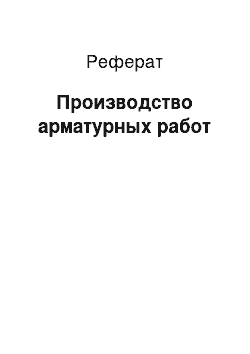 Реферат

Производство арматурных работ